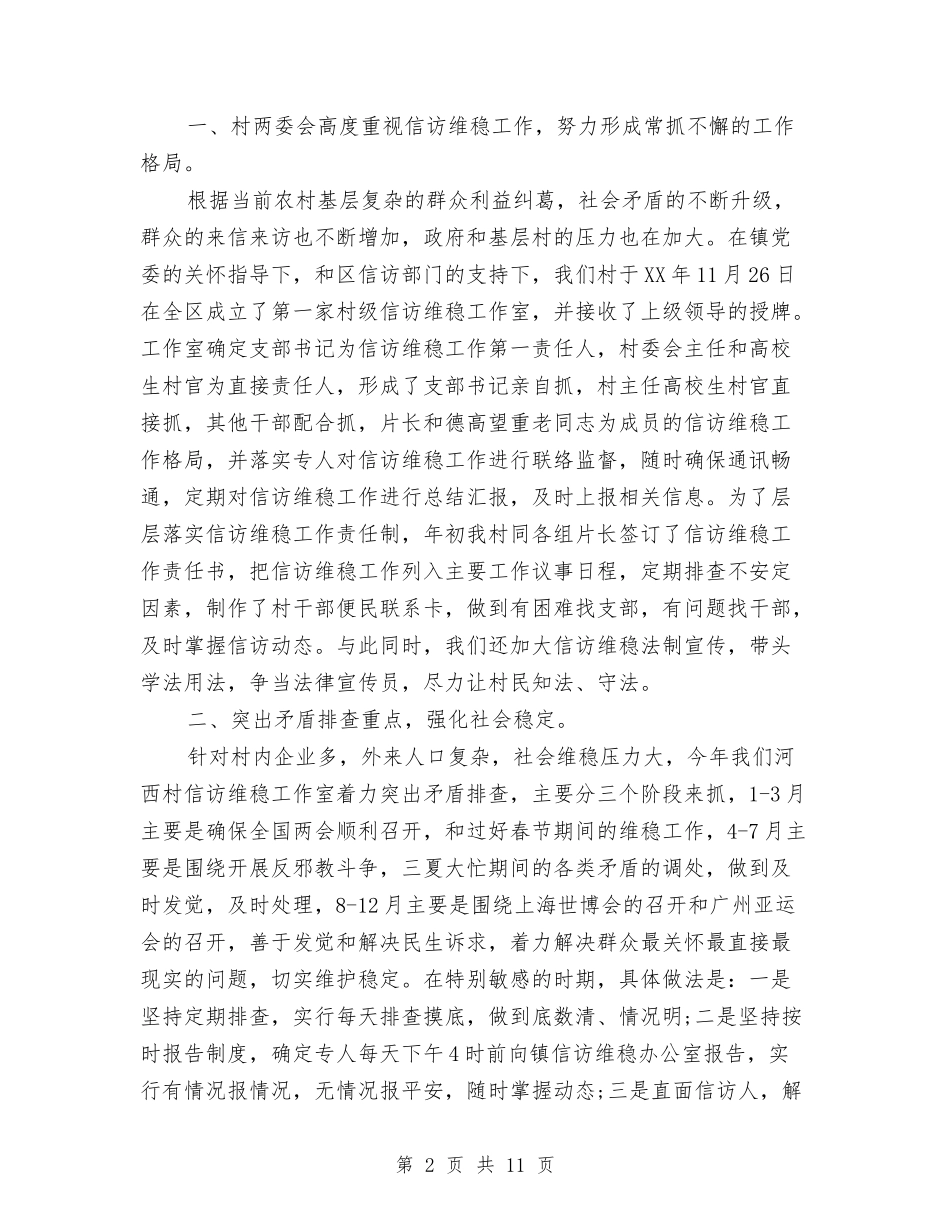 一、村两委会高度重视信访维稳工作，努力形成常抓不懈的工作格局。

根据当前农村基层复杂的群众利益纠葛，社会矛盾的不断升级，群众的来信来访也不断增加，政府和基层村的压力也在加大。在镇党委的关怀指导下，和区信访部门的支持下，我们村于XX年11月26日在全区成立了第一家村级信访维稳工作室，并接收了上级领导的授牌。工作室确定支部书记为信访维稳工作第一责任人，村委会主任和高校生村官为直接责任人，形成了支部书记亲自抓，村主任高校生村官直接抓，其他干部配合抓，片长和德高望重老同志为成员的信访维稳工作格局，并落实专人对信访维稳工作进行联络监督，随时确保通讯畅通，定期对信访维稳工作进行总结汇报，及时上报相关信息。为了层层落实信访维稳工作责任制，年初我村同各组片长签订了信访维稳工作责任书，把信访维稳工作列入主要工作议事日程，定期排查不安定因素，制作了村干部便民联系卡，做到有困难找支部，有问题找干部，及时掌握信访动态。与此同时，我们还加大信访维稳法制宣传，带头学法用法，争当法律宣传员，尽力让村民知法、守法。

二、突出矛盾排查重点，强化社会稳定。

针对村内企业多，外来人口复杂，社会维稳压力大，今年我们河西村信访维稳工作室着力突出矛盾排查，主要分三个阶段来抓，1-3月主要是确保全国两会顺利召开，和过好春节期间的维稳工作，4-7月主要是围绕开展反邪教斗争，三夏大忙期间的各类矛盾的调处，做到及时发觉，及时处理，8-12月主要是围绕上海世博会的召开和广州亚运会的召开，善于发觉和解决民生诉求，着力解决群众最关怀最直接最现实的问题，切实维护稳定。在特别敏感的时期，具体做法是：一是坚持定期排查，实行每天排查摸底，做到底数清、情况明;二是坚持按时报告制度，确定专人每天下午4时前向镇信访维稳办公室报告，实行有情况报情况，无情况报平安，随时掌握动态;三是直面信访人，解

第 2 页 共 11 页